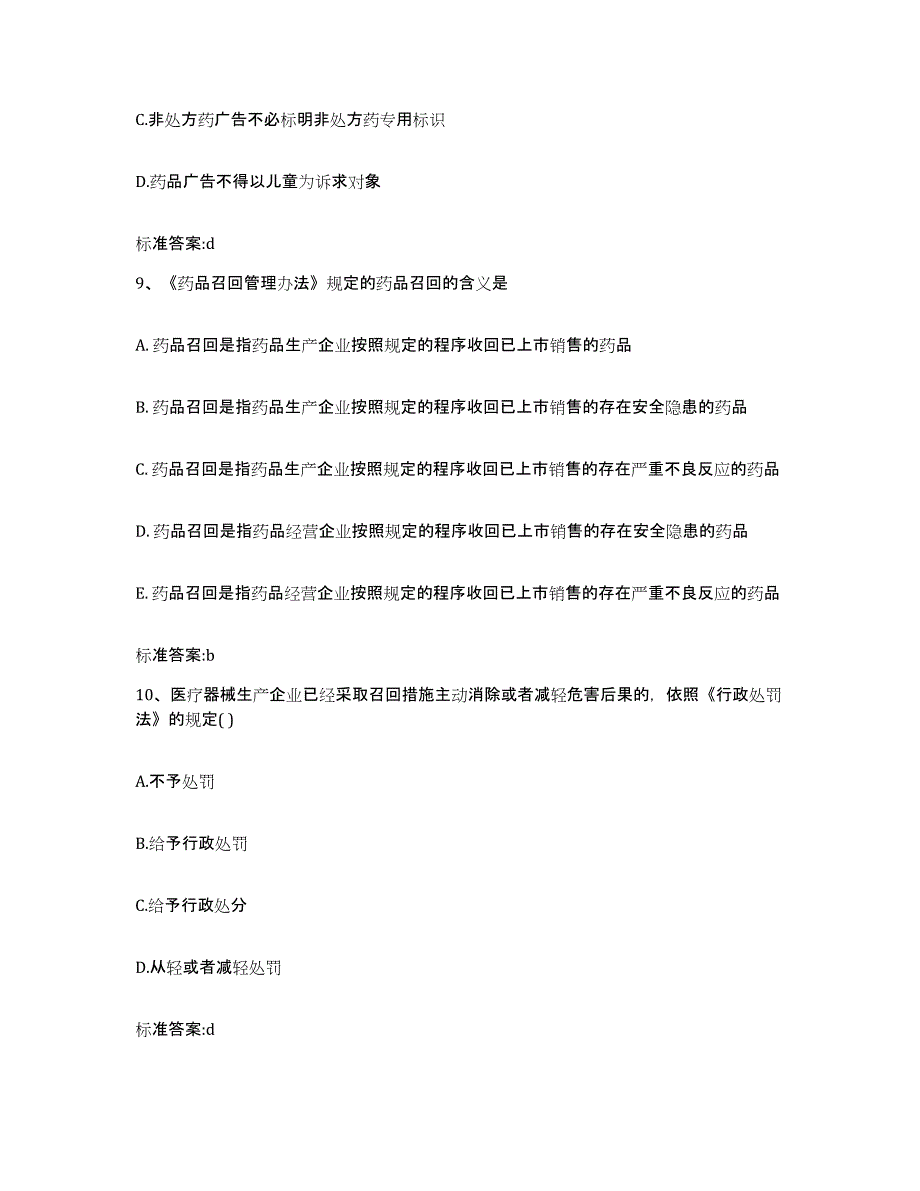 C.非处方药广告不必标明非处方药专用标识

D.药品广告不得以儿童为诉求对象

标准答案:d

9、《药品召回管理办法》规定的药品召回的含义是

A. 药品召回是指药品生产企业按照规定的程序收回已上市销售的药品

B. 药品召回是指药品生产企业按照规定的程序收回已上市销售的存在安全隐患的药品

C. 药品召回是指药品生产企业按照规定的程序收回已上市销售的存在严重不良反应的药品

D. 药品召回是指药品经营企业按照规定的程序收回已上市销售的存在安全隐患的药品

E. 药品召回是指药品经营企业按照规定的程序收回已上市销售的存在严重不良反应的药品

标准答案:b

10、医疗器械生产企业已经采取召回措施主动消除或者减轻危害后果的，依照《行政处罚法》的规定( )

A.不予处罚

B.给予行政处罚

C.给予行政处分

D.从轻或者减轻处罚

标准答案:d